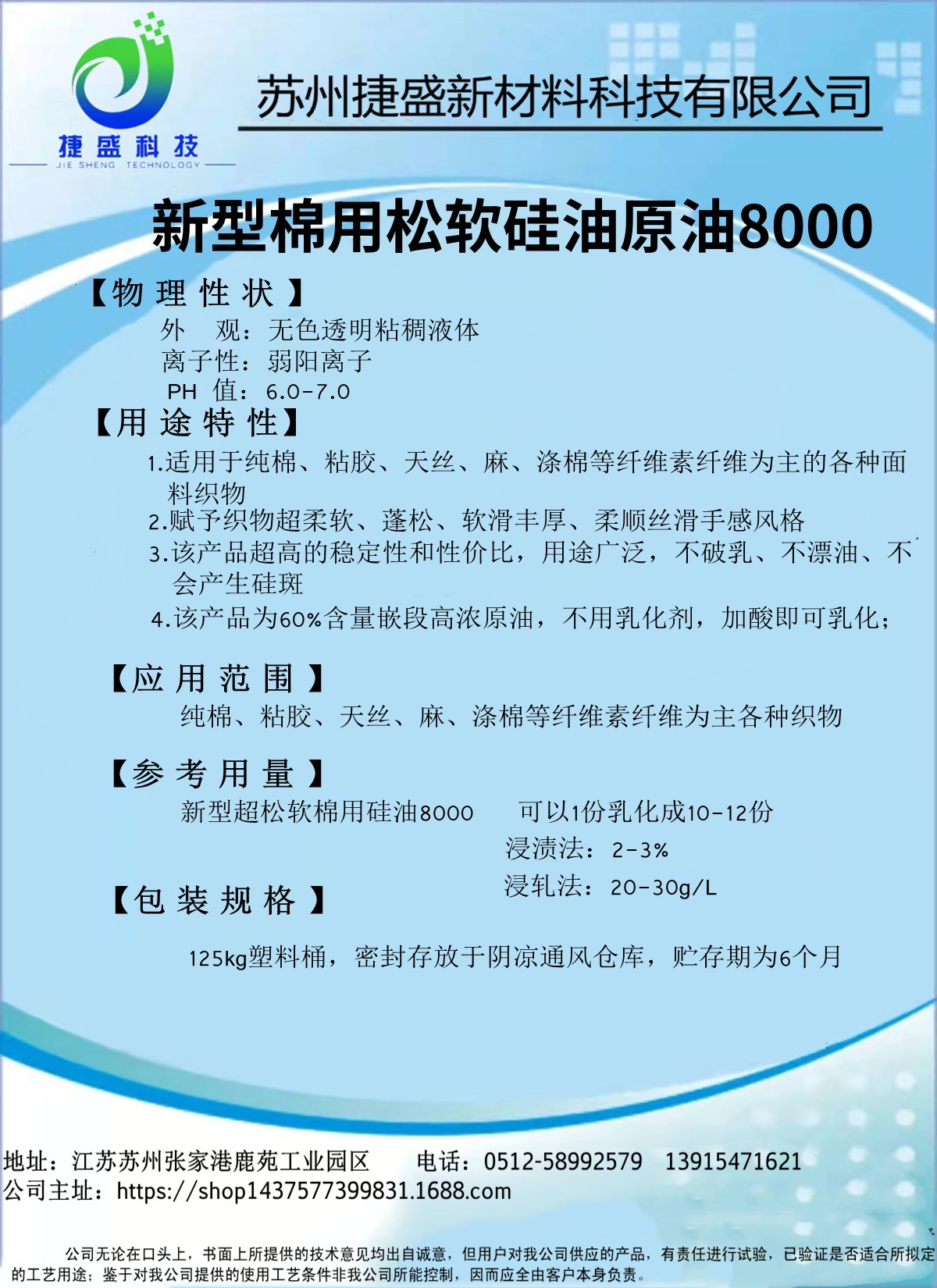 捷盛科技
JIE SHENG TECHNOLOGY

苏州捷盛新材料科技有限公司

新型棉用松软硅油原油8000

【物理性状】
外　观：无色透明粘稠液体
离子性：弱阳离子
PH 值：6.0-7.0

【用途特性】
1.适用于纯棉、粘胶、天丝、麻、涤棉等纤维素纤维为主的各种面料织物
2.赋予织物超柔软、蓬松、软滑丰厚、柔顺丝滑手感风格
3.该产品超高的稳定性和性价比，用途广泛，不破乳、不漂油、不会产生硅斑
4.该产品为60%含量嵌段高浓原油，不用乳化剂，加酸即可乳化；

【应用范围】
纯棉、粘胶、天丝、麻、涤棉等纤维素纤维为主各种织物

【参考用量】
新型超松软棉用硅油8000　可以1份乳化成10-12份
浸渍法：2-3%
浸轧法：20-30g/L

【包装规格】
125kg塑料桶，密封存放于阴凉通风仓库，贮存期为6个月

地址：江苏苏州张家港鹿苑工业园区　电话：0512-58992579　13915471621
公司主址：https://shop1437577399831.1688.com

公司无论在口头上，书面上所提供的技术意见均出自诚意，但用户对我公司供应的产品，有责任进行试验，已验证是否适合所拟定的工艺用途；鉴于对我公司提供的使用工艺条件非我公司所能控制，因而应全由客户本身负责。